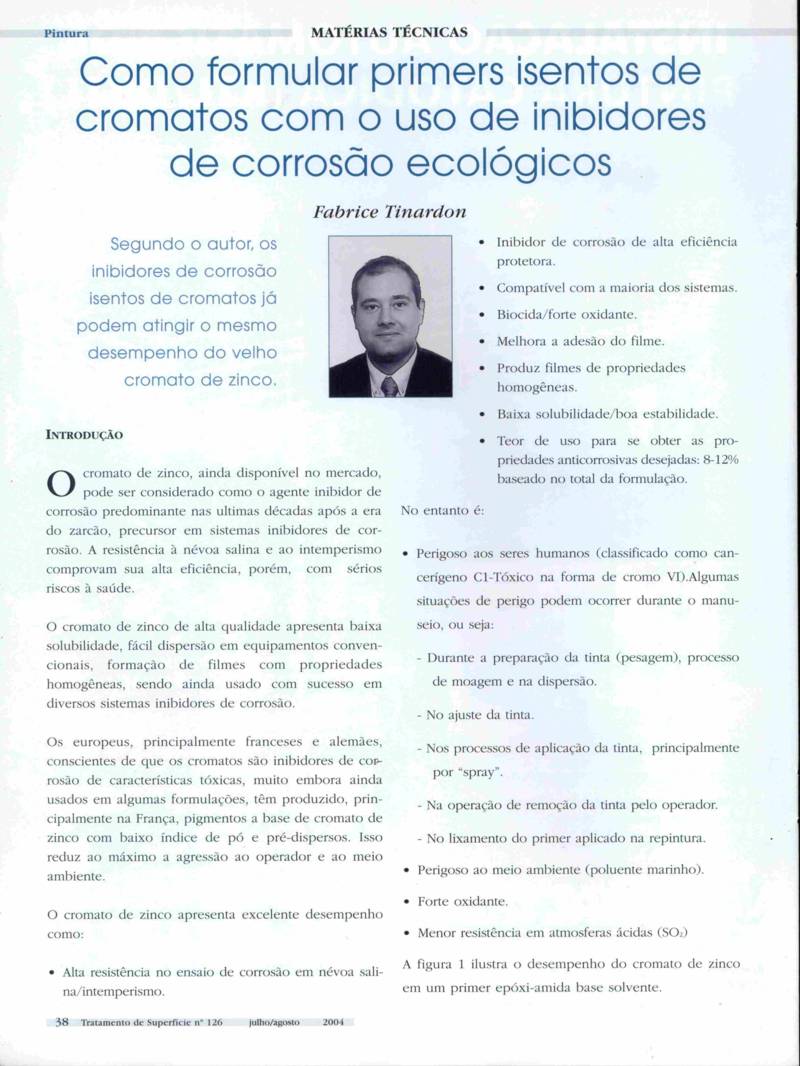 Pintura

MATÉRIAS TÉCNICAS

Como formular primers isentos de cromatos com o uso de inibidores de corrosão ecológicos

Fabrice Tinardon

Segundo o autor, os inibidores de corrosão isentos de cromatos já podem atingir o mesmo desempenho do velho cromato de zinco.

INTRODUÇÃO

O cromato de zinco, ainda disponível no mercado, pode ser considerado como o agente inibidor de corrosão predominante nas ultimas décadas após a era do zarcão, precursor em sistemas inibidores de corrosão. A resistência à névoa salina e ao intemperismo comprovam sua alta eficiência, porém, com sérios riscos à saúde.

O cromato de zinco de alta qualidade apresenta baixa solubilidade, fácil dispersão em equipamentos convencionais, formação de filmes com propriedades homogêneas, sendo ainda usado com sucesso em diversos sistemas inibidores de corrosão.

Os europeus, principalmente franceses e alemães, conscientes de que os cromatos são inibidores de corrosão de características tóxicas, muito embora ainda usados em algumas formulações, têm produzido, principalmente na França, pigmentos a base de cromato de zinco com baixo índice de pó e pré-dispersos. Isso reduz ao máximo a agressão ao operador e ao meio ambiente.

O cromato de zinco apresenta excelente desempenho como:

• Alta resistência no ensaio de corrosão em névoa salina/intemperismo.

• Inibidor de corrosão de alta eficiência protetora.

• Compatível com a maioria dos sistemas.

• Biocida/forte oxidante.

• Melhora a adesão do filme.

• Produz filmes de propriedades homogêneas.

• Baixa solubilidade/boa estabilidade.

• Teor de uso para se obter as propriedades anticorrosivas desejadas: 8-12% baseado no total da formulação.

No entanto é:

• Perigoso aos seres humanos (classificado como cancerígeno C1-Tóxico na forma de cromo VI).Algumas situações de perigo podem ocorrer durante o manuseio, ou seja:

- Durante a preparação da tinta (pesagem), processo de moagem e na dispersão.

- No ajuste da tinta.

- Nos processos de aplicação da tinta, principalmente por "spray".

- Na operação de remoção da tinta pelo operador.

- No lixamento do primer aplicado na repintura.

• Perigoso ao meio ambiente (poluente marinho).

• Forte oxidante.

• Menor resistência em atmosferas ácidas ($SO_2$)

A figura 1 ilustra o desempenho do cromato de zinco em um primer epóxi-amida base solvente.

38 Tratamento de Superfície nº 126 julho/agosto 2004